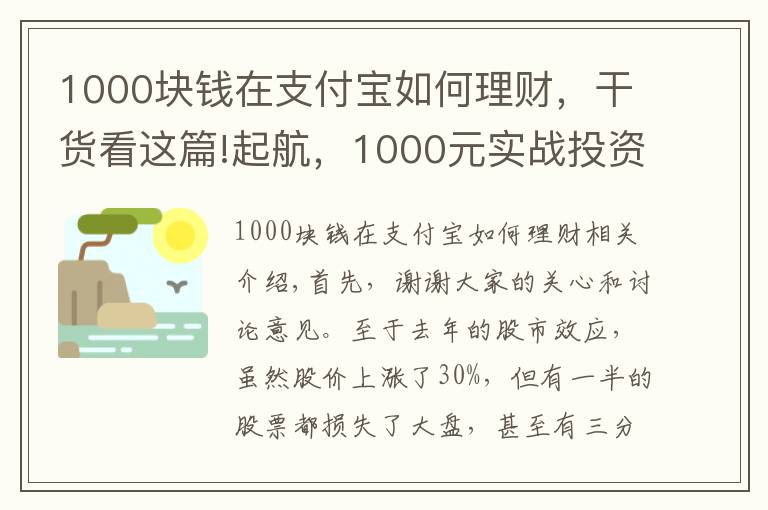 1000块钱在支付宝如何理财，干货看这篇!起航，1000元实战投资

1000块钱在支付宝如何理财相关介绍，首先，谢谢大家的关心和讨论意见。至于去年的股市效应，虽然股价上涨了30%，但有一半的股票都损失了大盘，甚至有三分